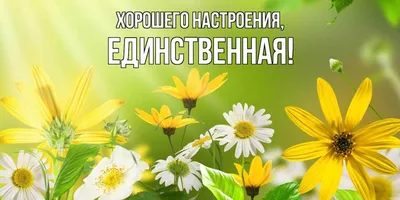 ХОРОШЕГО НАСТРОЕНИЯ,
ЕДИНСТВЕННАЯ!